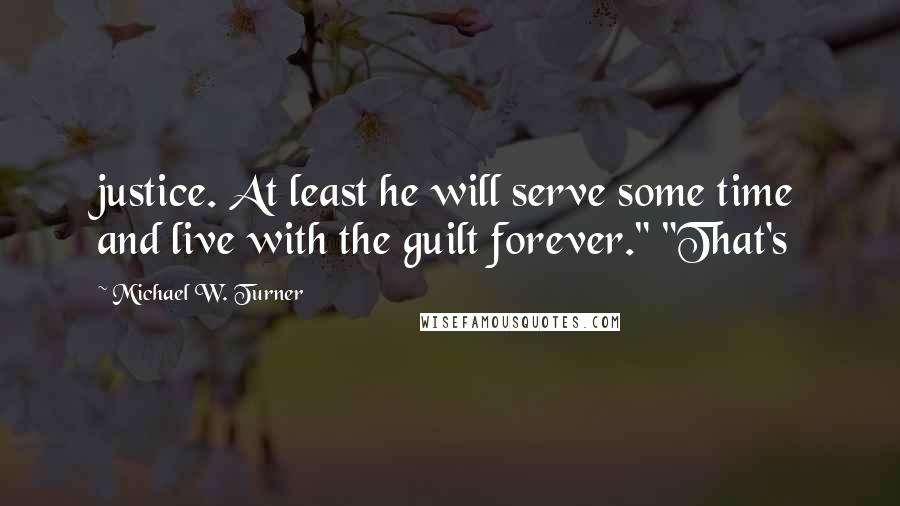 justice. At least he will serve some time and live with the guilt forever." "That's

~ Michael W. Turner

WISEFAMOUSQUOTES.COM